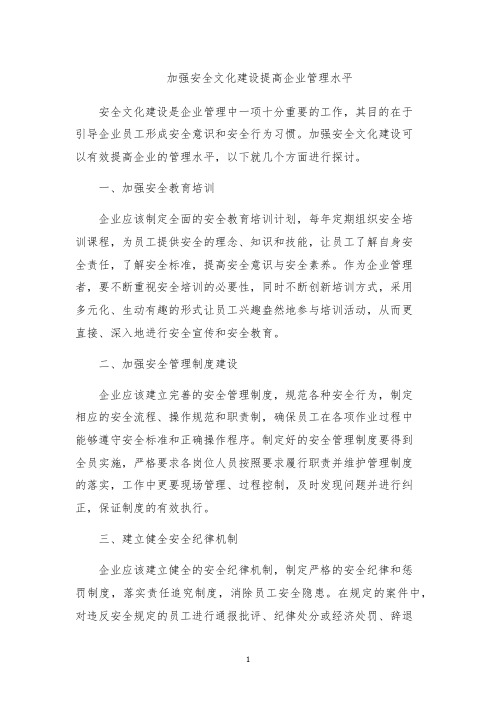 加强安全文化建设提高企业管理水平

安全文化建设是企业管理中一项十分重要的工作，其目的在于引导企业员工形成安全意识和安全行为习惯。加强安全文化建设可以有效提高企业的管理水平，以下就几个方面进行探讨。

一、加强安全教育培训

企业应该制定全面的安全教育培训计划，每年定期组织安全培训课程，为员工提供安全的理念、知识和技能，让员工了解自身安全责任，了解安全标准，提高安全意识与安全素养。作为企业管理者，要不断重视安全培训的必要性，同时不断创新培训方式，采用多元化、生动有趣的形式让员工兴趣盎然地参与培训活动，从而更直接、深入地进行安全宣传和安全教育。

二、加强安全管理制度建设

企业应该建立完善的安全管理制度，规范各种安全行为，制定相应的安全流程、操作规范和职责制，确保员工在各项作业过程中能够遵守安全标准和正确操作程序。制定好的安全管理制度要得到全员实施，严格要求各岗位人员按照要求履行职责并维护管理制度的落实，工作中更要现场管理、过程控制，及时发现问题并进行纠正，保证制度的有效执行。

三、建立健全安全纪律机制

企业应该建立健全的安全纪律机制，制定严格的安全纪律和惩罚制度，落实责任追究制度，消除员工安全隐患。在规定的案件中，对违反安全规定的员工进行通报批评、纪律处分或经济处罚、辞退

1